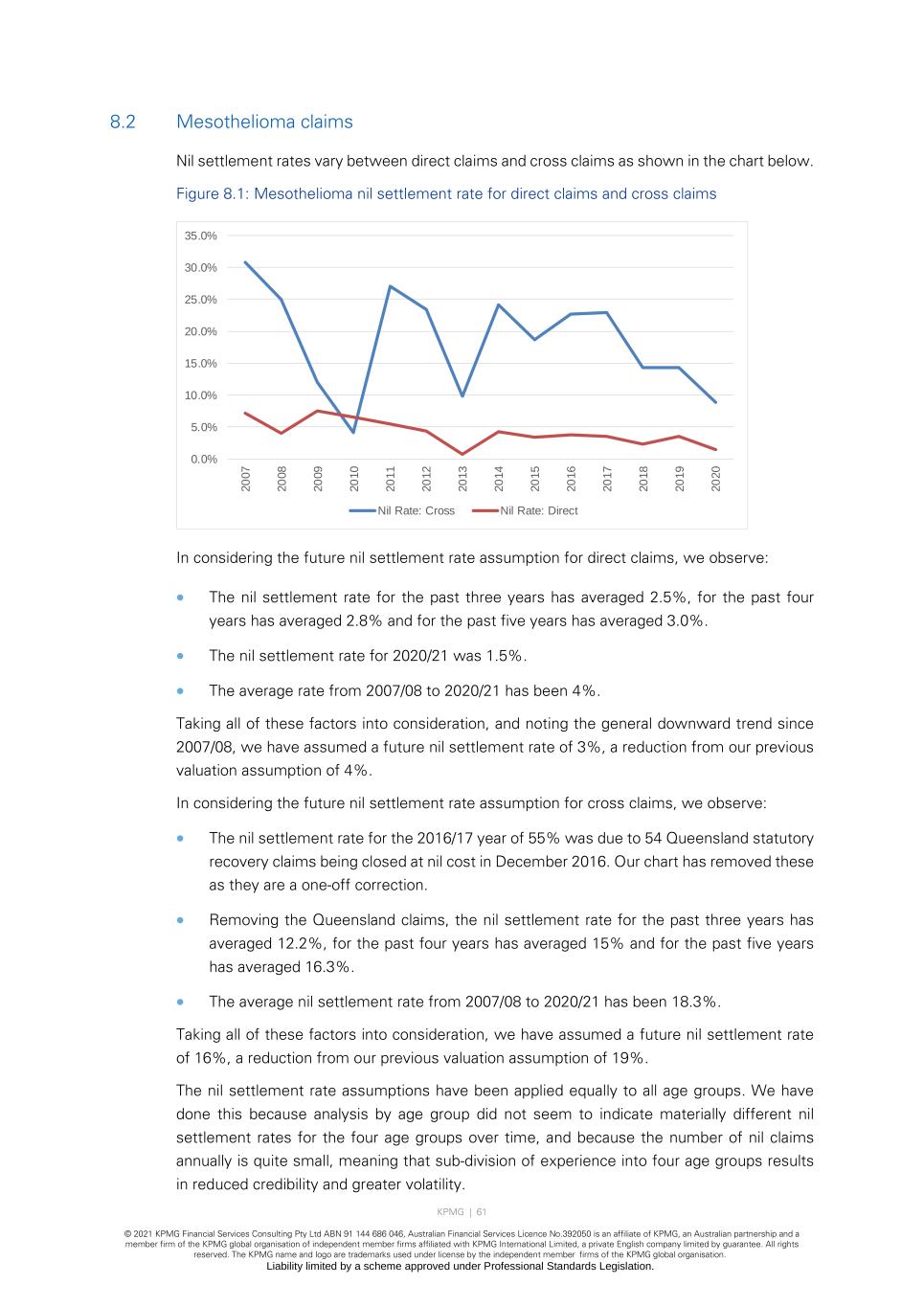 8.2 Mesothelioma claims

Nil settlement rates vary between direct claims and cross claims as shown in the chart below.

Figure 8.1: Mesothelioma nil settlement rate for direct claims and cross claims

35.0%
30.0%
25.0%
20.0%
15.0%
10.0%
5.0%
0.0%

2007 2008 2009 2010 2011 2012 2013 2014 2015 2016 2017 2018 2019 2020

Nil Rate: Cross Nil Rate: Direct

In considering the future nil settlement rate assumption for direct claims, we observe:

• The nil settlement rate for the past three years has averaged 2.5%, for the past four years has averaged 2.8% and for the past five years has averaged 3.0%.

• The nil settlement rate for 2020/21 was 1.5%.

• The average rate from 2007/08 to 2020/21 has been 4%.

Taking all of these factors into consideration, and noting the general downward trend since 2007/08, we have assumed a future nil settlement rate of 3%, a reduction from our previous valuation assumption of 4%.

In considering the future nil settlement rate assumption for cross claims, we observe:

• The nil settlement rate for the 2016/17 year of 55% was due to 54 Queensland statutory recovery claims being closed at nil cost in December 2016. Our chart has removed these as they are a one-off correction.

• Removing the Queensland claims, the nil settlement rate for the past three years has averaged 12.2%, for the past four years has averaged 15% and for the past five years has averaged 16.3%.

• The average nil settlement rate from 2007/08 to 2020/21 has been 18.3%.

Taking all of these factors into consideration, we have assumed a future nil settlement rate of 16%, a reduction from our previous valuation assumption of 19%.

The nil settlement rate assumptions have been applied equally to all age groups. We have done this because analysis by age group did not seem to indicate materially different nil settlement rates for the four age groups over time, and because the number of nil claims annually is quite small, meaning that sub-division of experience into four age groups results in reduced credibility and greater volatility.

KPMG | 61

© 2021 KPMG Financial Services Consulting Pty Ltd ABN 91 144 686 046, Australian Financial Services Licence No.392050 is an affiliate of KPMG, an Australian partnership and a member firm of the KPMG global organisation of independent member firms affiliated with KPMG International Limited, a private English company limited by guarantee. All rights reserved. The KPMG name and logo are trademarks used under license by the independent member firms of the KPMG global organisation.
Liability limited by a scheme approved under Professional Standards Legislation.